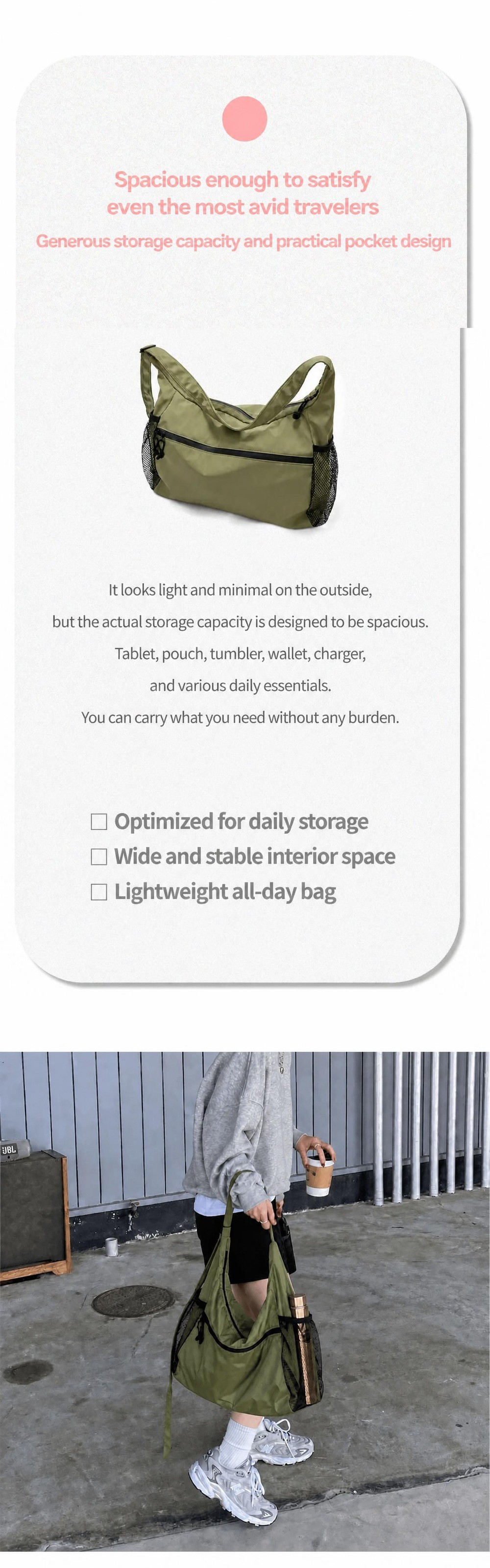 Spacious enough to satisfy even the most avid travelers

Generous storage capacity and practical pocket design

It looks light and minimal on the outside,
but the actual storage capacity is designed to be spacious.
Tablet, pouch, tumbler, wallet, charger,
and various daily essentials.
You can carry what you need without any burden.

☐ Optimized for daily storage
☐ Wide and stable interior space
☐ Lightweight all-day bag

JBL